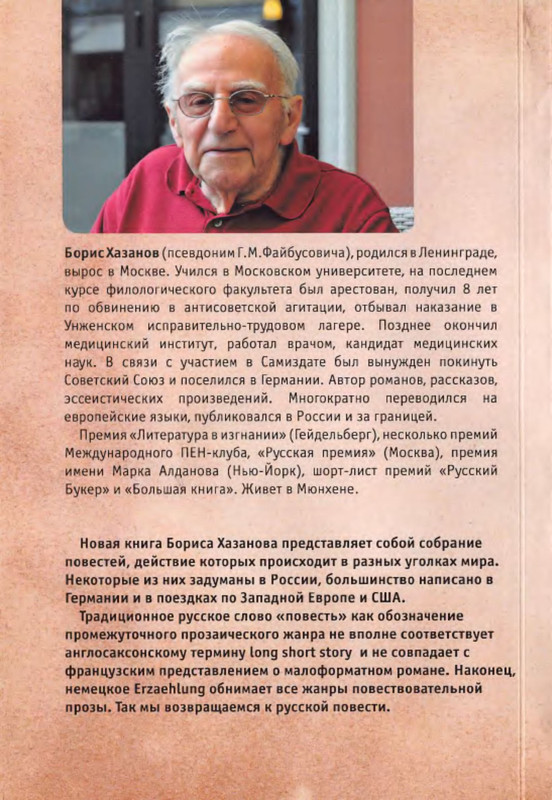 Борис Хазанов (псевдоним Г.М.Файбусовича), родился в Ленинграде, вырос в Москве. Учился в Московском университете, на последнем курсе филологического факультета был арестован, получил 8 лет по обвинению в антисоветской агитации, отбывал наказание в Унженском исправительно-трудовом лагере. Позднее окончил медицинский институт, работал врачом, кандидат медицинских наук. В связи с участием в Самиздате был вынужден покинуть Советский Союз и поселился в Германии. Автор романов, рассказов, эссеистических произведений. Многократно переводился на европейские языки, публиковался в России и за границей.

Премия «Литература в изгнании» (Гейдельберг), несколько премий Международного ПЕН-клуба, «Русская премия» (Москва), премия имени Марка Алданова (Нью-Йорк), шорт-лист премий «Русский Букер» и «Большая книга». Живет в Мюнхене.

Новая книга Бориса Хазанова представляет собой собрание повестей, действие которых происходит в разных уголках мира. Некоторые из них задуманы в России, большинство написано в Германии и в поездках по Западной Европе и США.

Традиционное русское слово «повесть» как обозначение промежуточного прозаического жанра не вполне соответствует англосаксонскому термину long short story и не совпадает с французским представлением о малоформатном романе. Наконец, немецкое Erzaehlung обнимает все жанры повествовательной прозы. Так мы возвращаемся к русской повести.